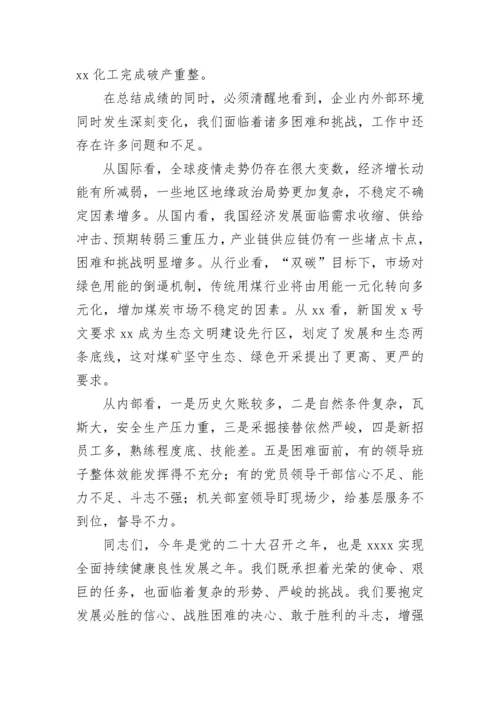 xx 化工完成破产重整。

在总结成绩的同时，必须清醒地看到，企业内外部环境同时发生深刻变化，我们面临着诸多困难和挑战，工作中还存在许多问题和不足。

从国际看，全球疫情走势仍存在很大变数，经济增长动能有所减弱，一些地区地缘政治局势更加复杂，不稳定不确定因素增多。从国内看，我国经济发展面临需求收缩、供给冲击、预期转弱三重压力，产业链供应链仍有一些堵点卡点，困难和挑战明显增多。从行业看，“双碳”目标下，市场对绿色用能的倒逼机制，传统用煤行业将由用能一元化转向多元化，增加煤炭市场不稳定的因素。从 xx 看，新国发 x 号文要求 xx 成为生态文明建设先行区，划定了发展和生态两条底线，这对煤矿坚守生态、绿色开采提出了更高、更严的要求。

从内部看，一是历史欠账较多，二是自然条件复杂，瓦斯大，安全生产压力重，三是采掘接替依然严峻，四是新招员工多，熟练程度底、技能差。五是困难面前，有的领导班子整体效能发挥得不充分；有的党员领导干部信心不足、能力不足、斗志不强；机关部室领导盯现场少，给基层服务不到位，督导不力。

同志们，今年是党的二十大召开之年，也是 xxxx 实现全面持续健康良性发展之年。我们既承担着光荣的使命、艰巨的任务，也面临着复杂的形势、严峻的挑战。我们要抱定发展必胜的信心、战胜困难的决心、敢于胜利的斗志，增强